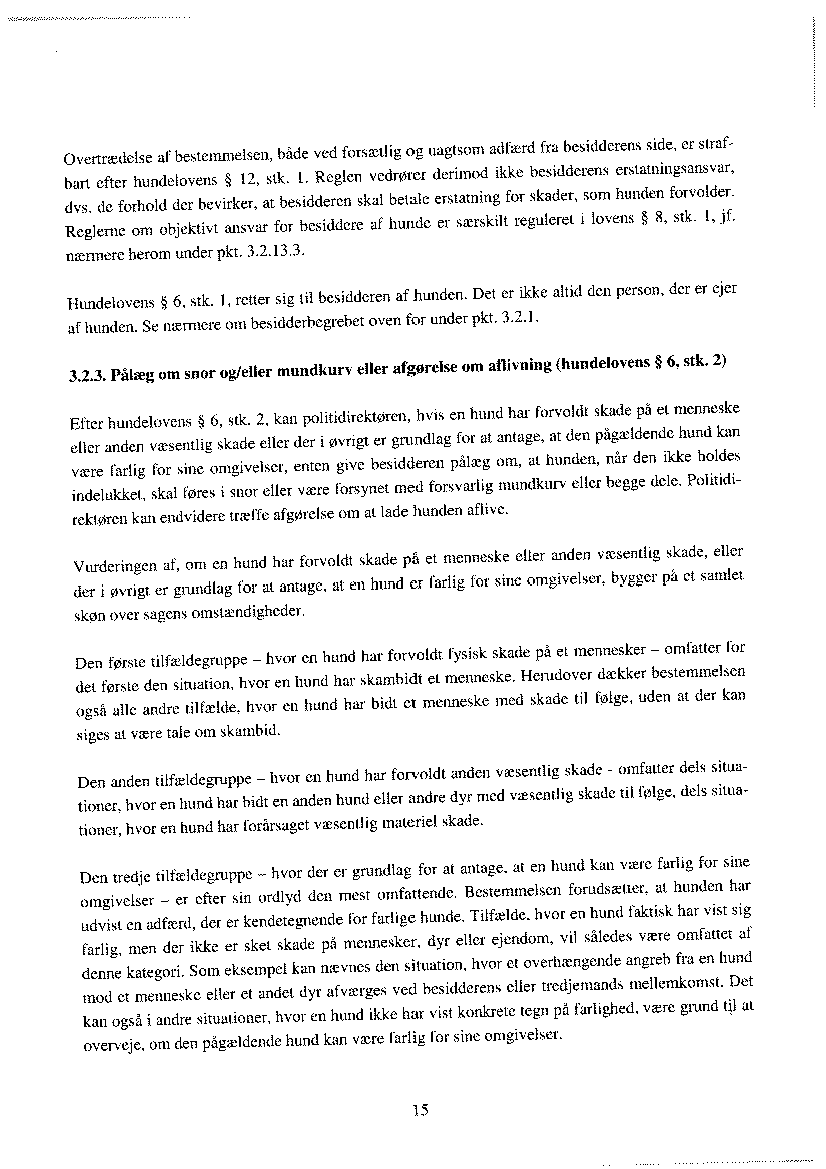 Overtrædelse af bestemmelsen, både ved forsætlig og uagtsom adfærd fra besidderens side, er strafbart efter hundelovens § 12, stk. 1. Reglen vedrører derimod ikke besidderens erstatningsansvar, dvs. de forhold der bevirker, at besidderen skal betale erstatning for skader, som hunden forvolder. Reglerne om objektivt ansvar for besiddere af hunde er særskilt reguleret i lovens § 8, stk. 1, jf. nærmere herom under pkt. 3.2.13.3.

Hundelovens § 6, stk. 1, retter sig til besidderen af hunden. Det er ikke altid den person, der er ejer af hunden. Se nærmere om besidderbegrebet oven for under pkt. 3.2.1.

3.2.3. Pålæg om snor og/eller mundkurv eller afgørelse om aflivning (hundelovens § 6, stk. 2)

Efter hundelovens § 6, stk. 2, kan politidirektøren, hvis en hund har forvoldt skade på et menneske eller anden væsentlig skade eller der i øvrigt er grundlag for at antage, at den pågældende hund kan være farlig for sine omgivelser, enten give besidderen pålæg om, at hunden, når den ikke holdes indelukket, skal føres i snor eller være forsynet med forsvarlig mundkurv eller begge dele. Politidirektøren kan endvidere træffe afgørelse om at lade hunden aflive.

Vurderingen af, om en hund har forvoldt skade på et menneske eller anden væsentlig skade, eller der i øvrigt er grundlag for at antage, at en hund er farlig for sine omgivelser, bygger på et samlet skøn over sagens omstændigheder.

Den første tilfældegruppe – hvor en hund har forvoldt fysisk skade på et mennesker – omfatter for det første den situation, hvor en hund har skambidt et menneske. Herudover dækker bestemmelsen også alle andre tilfælde, hvor en hund har bidt et menneske med skade til følge, uden at der kan siges at være tale om skambid.

Den anden tilfældegruppe – hvor en hund har forvoldt anden væsentlig skade - omfatter dels situationer, hvor en hund har bidt en anden hund eller andre dyr med væsentlig skade til følge, dels situationer, hvor en hund har forårsaget væsentlig materiel skade.

Den tredje tilfældegruppe – hvor der er grundlag for at antage, at en hund kan være farlig for sine omgivelser – er efter sin ordlyd den mest omfattende. Bestemmelsen forudsætter, at hunden har udvist en adfærd, der er kendetegnende for farlige hunde. Tilfælde, hvor en hund faktisk har vist sig farlig, men der ikke er sket skade på mennesker, dyr eller ejendom, vil således være omfattet af denne kategori. Som eksempel kan nævnes den situation, hvor et overhængende angreb fra en hund mod et menneske eller et andet dyr afværges ved besidderens eller tredjemands mellemkomst. Det kan også i andre situationer, hvor en hund ikke har vist konkrete tegn på farlighed, være grund til at overveje, om den pågældende hund kan være farlig for sine omgivelser.

15